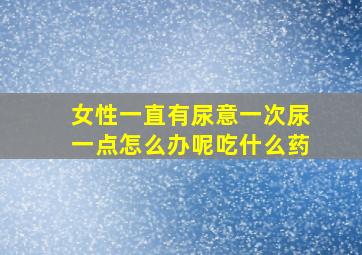 女性一直有尿意一次尿一点怎么办呢吃什么药